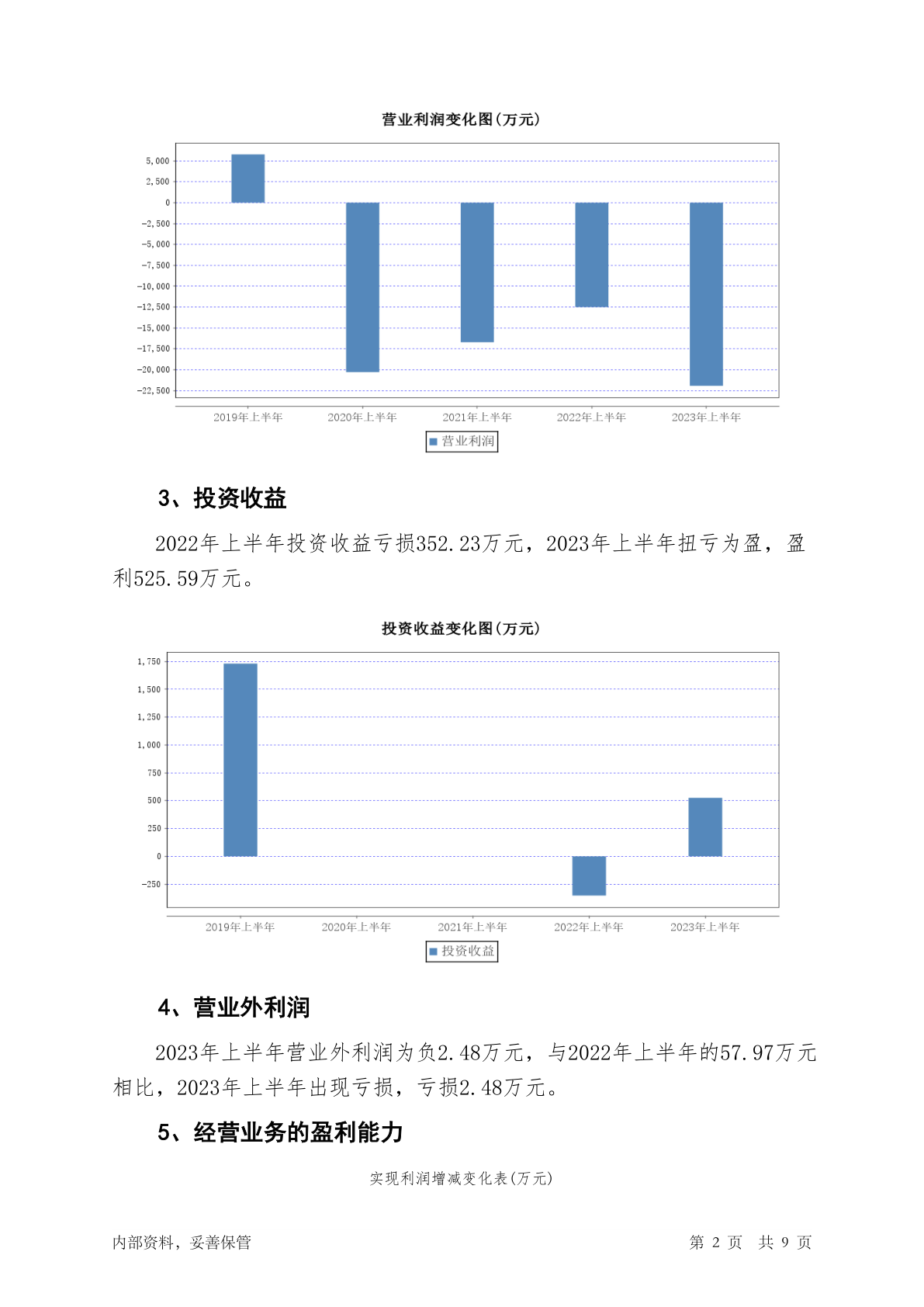 营业利润变化图(万元)

5,000
2,500
0
-2,500
-5,000
-7,500
-10,000
-12,500
-15,000
-17,500
-20,000
-22,500

2019年上半年
2020年上半年
2021年上半年
2022年上半年
2023年上半年

营业利润

3、投资收益

2022年上半年投资收益亏损352.23万元，2023年上半年扭亏为盈，盈利525.59万元。

投资收益变化图(万元)

1,750
1,500
1,250
1,000
750
500
250
0
-250

2019年上半年
2020年上半年
2021年上半年
2022年上半年
2023年上半年

投资收益

4、营业外利润

2023年上半年营业外利润为负2.48万元，与2022年上半年的57.97万元相比，2023年上半年出现亏损，亏损2.48万元。

5、经营业务的盈利能力

实现利润增减变化表(万元)

内部资料，妥善保管

第 2 页 共 9 页